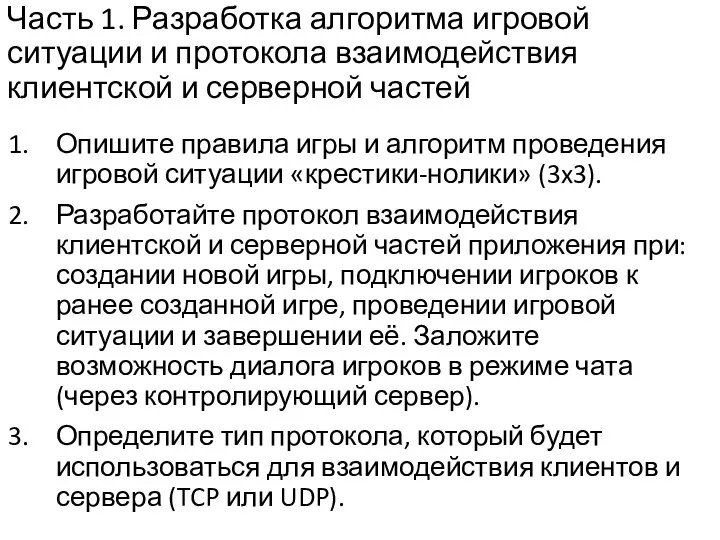 Часть 1. Разработка алгоритма игровой ситуации и протокола взаимодействия клиентской и серверной частей

1. Опишите правила игры и алгоритм проведения игровой ситуации «крестики-нолики» (3x3).
2. Разработайте протокол взаимодействия клиентской и серверной частей приложения при: создании новой игры, подключении игроков к ранее созданной игре, проведении игровой ситуации и завершении её. Заложите возможность диалога игроков в режиме чата (через контролирующий сервер).
3. Определите тип протокола, который будет использоваться для взаимодействия клиентов и сервера (TCP или UDP).